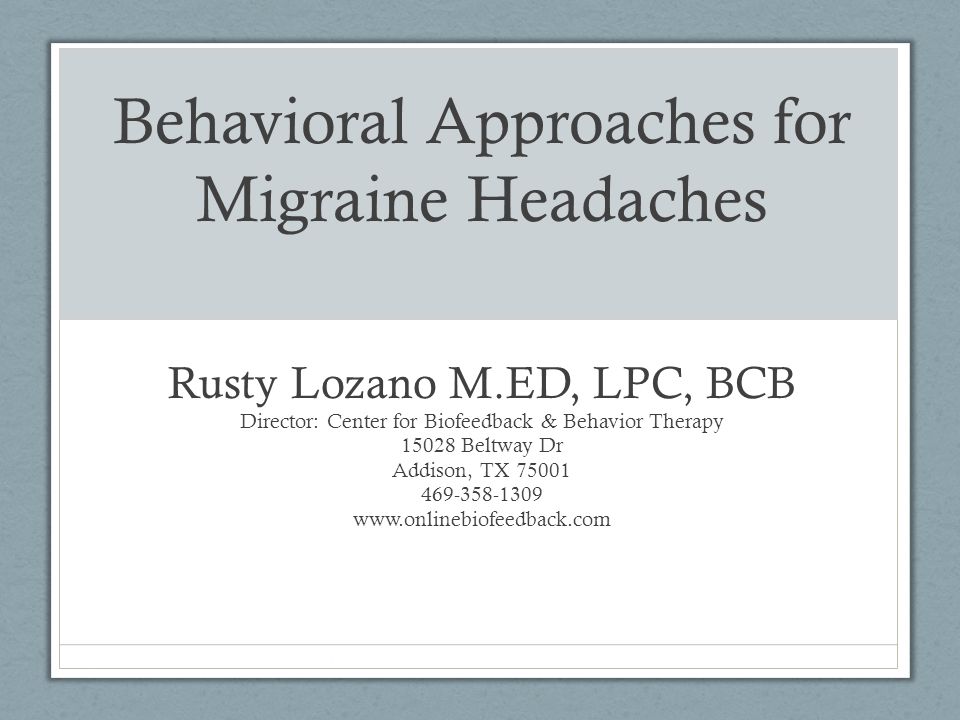 Behavioral Approaches for Migraine Headaches

Rusty Lozano M.ED, LPC, BCB
Director: Center for Biofeedback & Behavior Therapy
15028 Beltway Dr
Addison, TX 75001
469-358-1309
www.onlinebiofeedback.com